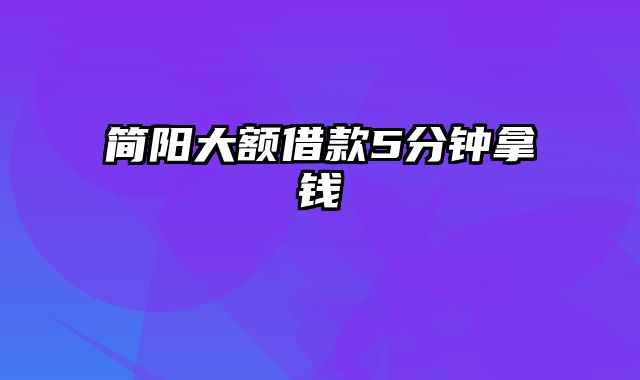 简阳大额借款5分钟拿钱